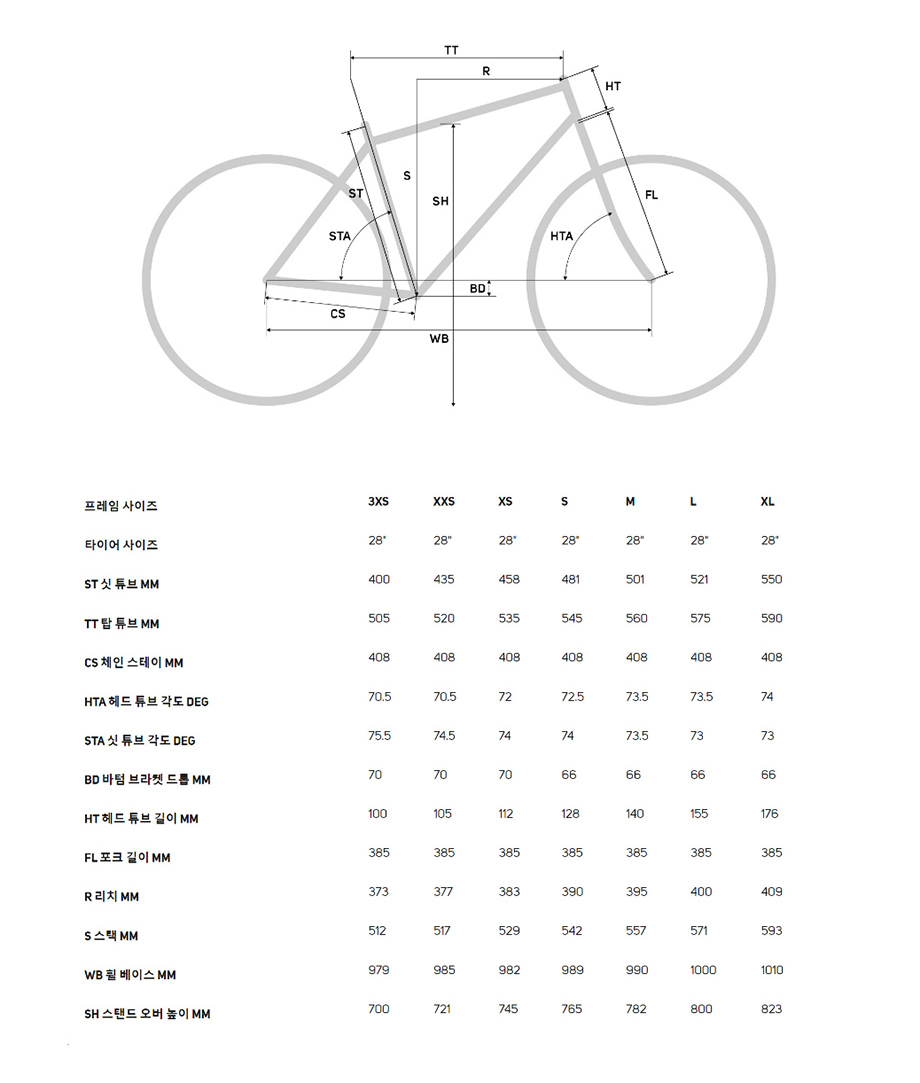 TT
R
HT
ST
S
SH
FL
STA
HTA
BD
CS
WB

| 프레임 사이즈 | 3XS | XXS | XS | S | M | L | XL |
|---|---|---|---|---|---|---|---|
| 타이어 사이즈 | 28" | 28" | 28" | 28" | 28" | 28" | 28" |
| ST 싯 튜브 MM | 400 | 435 | 458 | 481 | 501 | 521 | 550 |
| TT 탑 튜브 MM | 505 | 520 | 535 | 545 | 560 | 575 | 590 |
| CS 체인 스테이 MM | 408 | 408 | 408 | 408 | 408 | 408 | 408 |
| HTA 헤드 튜브 각도 DEG | 70.5 | 70.5 | 72 | 72.5 | 73.5 | 73.5 | 74 |
| STA 싯 튜브 각도 DEG | 75.5 | 74.5 | 74 | 74 | 73.5 | 73 | 73 |
| BD 바텀 브라켓 드롭 MM | 70 | 70 | 70 | 66 | 66 | 66 | 66 |
| HT 헤드 튜브 길이 MM | 100 | 105 | 112 | 128 | 140 | 155 | 176 |
| FL 포크 길이 MM | 385 | 385 | 385 | 385 | 385 | 385 | 385 |
| R 리치 MM | 373 | 377 | 383 | 390 | 395 | 400 | 409 |
| S 스택 MM | 512 | 517 | 529 | 542 | 557 | 571 | 593 |
| WB 휠 베이스 MM | 979 | 985 | 982 | 989 | 990 | 1000 | 1010 |
| SH 스탠드 오버 높이 MM | 700 | 721 | 745 | 765 | 782 | 800 | 823 |